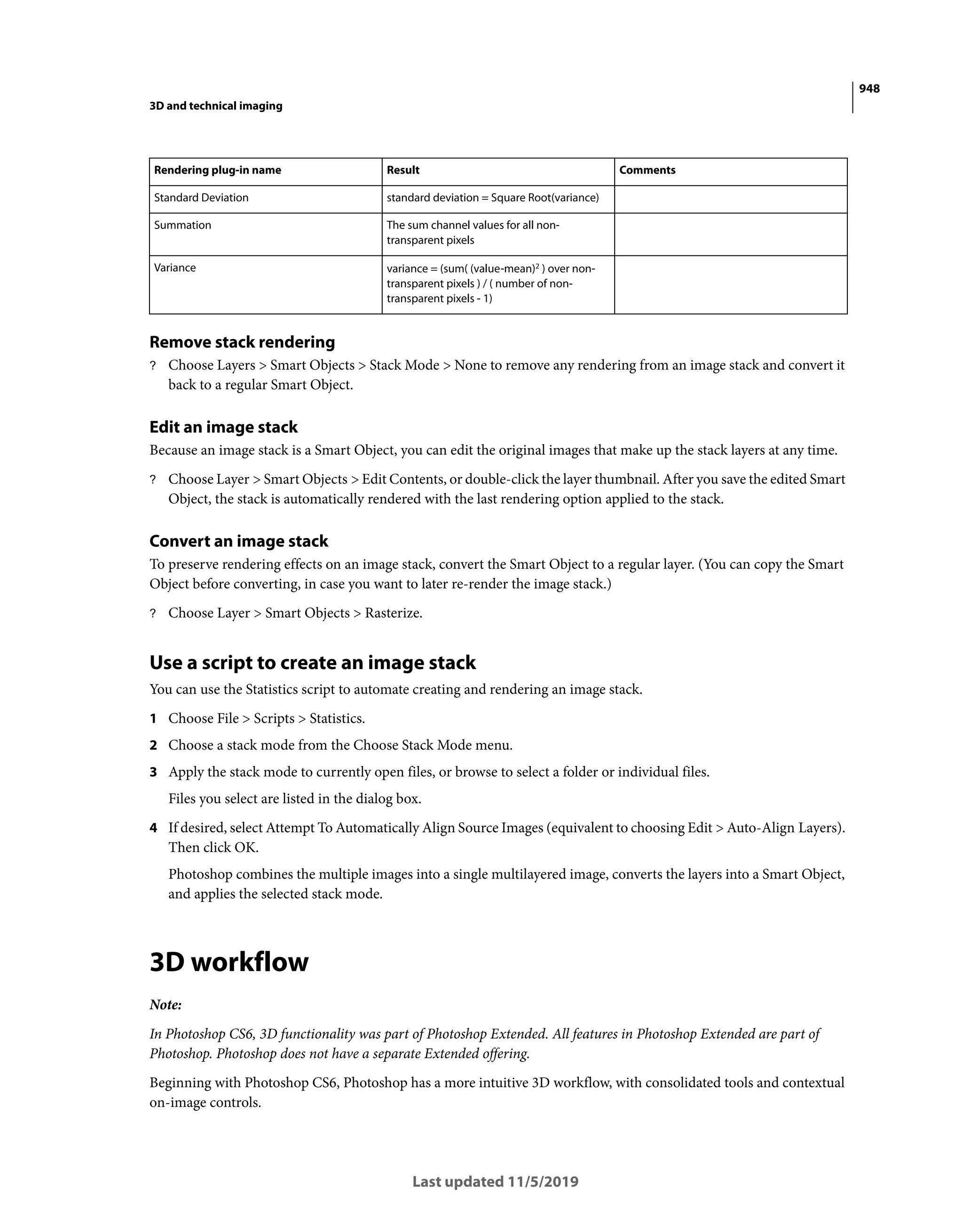 948

3D and technical imaging

| Rendering plug-in name | Result | Comments |
|---|---|---|
| Standard Deviation | standard deviation = Square Root(variance) | |
| Summation | The sum channel values for all non-transparent pixels | |
| Variance | variance = (sum( (value-mean)$^2$ ) over non-transparent pixels ) / ( number of non-transparent pixels - 1) | |

Remove stack rendering

? Choose Layers > Smart Objects > Stack Mode > None to remove any rendering from an image stack and convert it back to a regular Smart Object.

Edit an image stack

Because an image stack is a Smart Object, you can edit the original images that make up the stack layers at any time.

? Choose Layer > Smart Objects > Edit Contents, or double-click the layer thumbnail. After you save the edited Smart Object, the stack is automatically rendered with the last rendering option applied to the stack.

Convert an image stack

To preserve rendering effects on an image stack, convert the Smart Object to a regular layer. (You can copy the Smart Object before converting, in case you want to later re-render the image stack.)

? Choose Layer > Smart Objects > Rasterize.

Use a script to create an image stack

You can use the Statistics script to automate creating and rendering an image stack.

1 Choose File > Scripts > Statistics.

2 Choose a stack mode from the Choose Stack Mode menu.

3 Apply the stack mode to currently open files, or browse to select a folder or individual files.

Files you select are listed in the dialog box.

4 If desired, select Attempt To Automatically Align Source Images (equivalent to choosing Edit > Auto-Align Layers). Then click OK.

Photoshop combines the multiple images into a single multilayered image, converts the layers into a Smart Object, and applies the selected stack mode.

3D workflow

Note:

In Photoshop CS6, 3D functionality was part of Photoshop Extended. All features in Photoshop Extended are part of Photoshop. Photoshop does not have a separate Extended offering.

Beginning with Photoshop CS6, Photoshop has a more intuitive 3D workflow, with consolidated tools and contextual on-image controls.

Last updated 11/5/2019